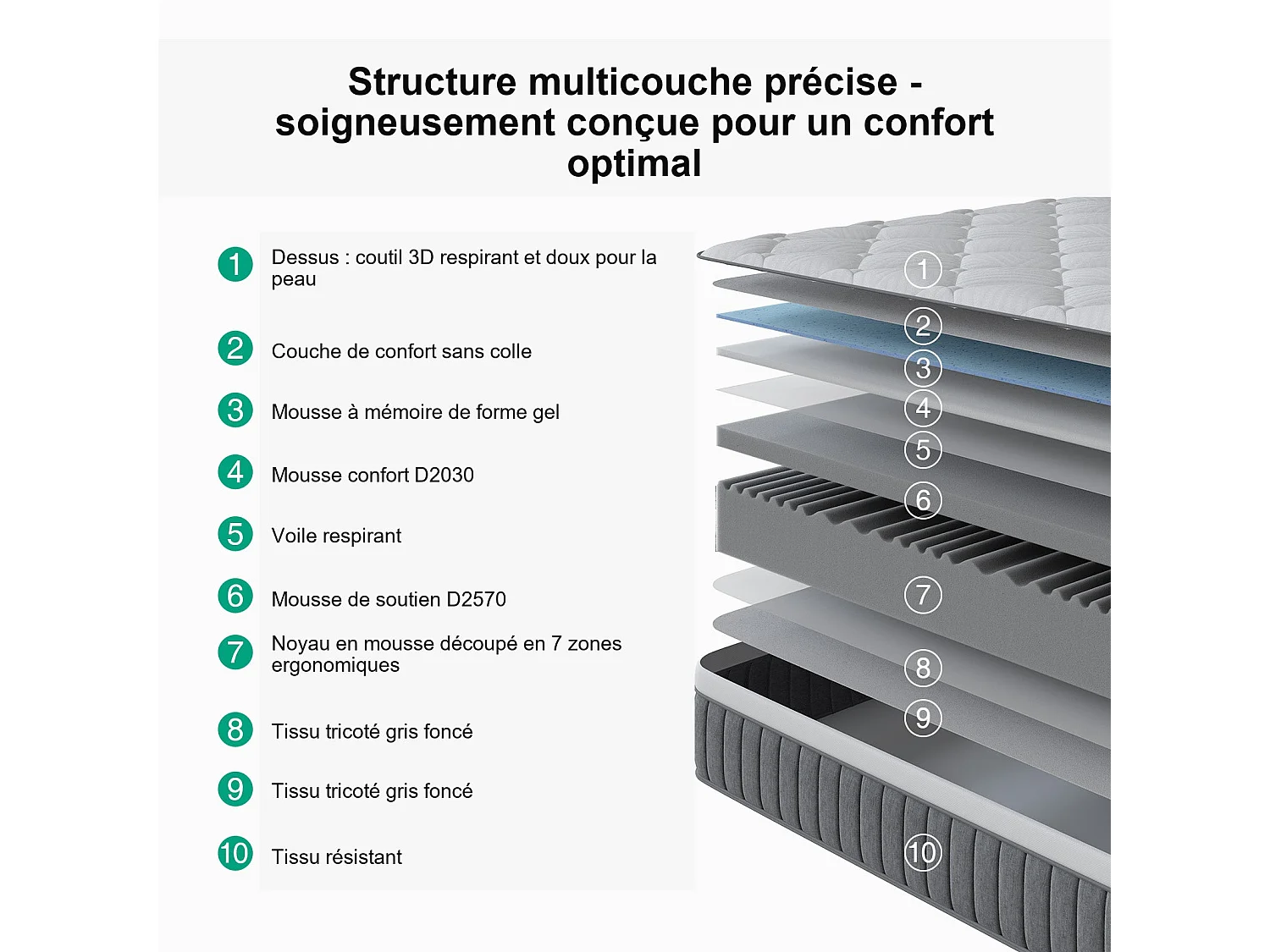 Structure multicouche précise - soigneusement conçue pour un confort optimal

1 Dessus : coutil 3D respirant et doux pour la peau

2 Couche de confort sans colle

3 Mousse à mémoire de forme gel

4 Mousse confort D2030

5 Voile respirant

6 Mousse de soutien D2570

7 Noyau en mousse découpé en 7 zones ergonomiques

8 Tissu tricoté gris foncé

9 Tissu tricoté gris foncé

10 Tissu résistant

1
2
3
4
5
6
7
8
9
10